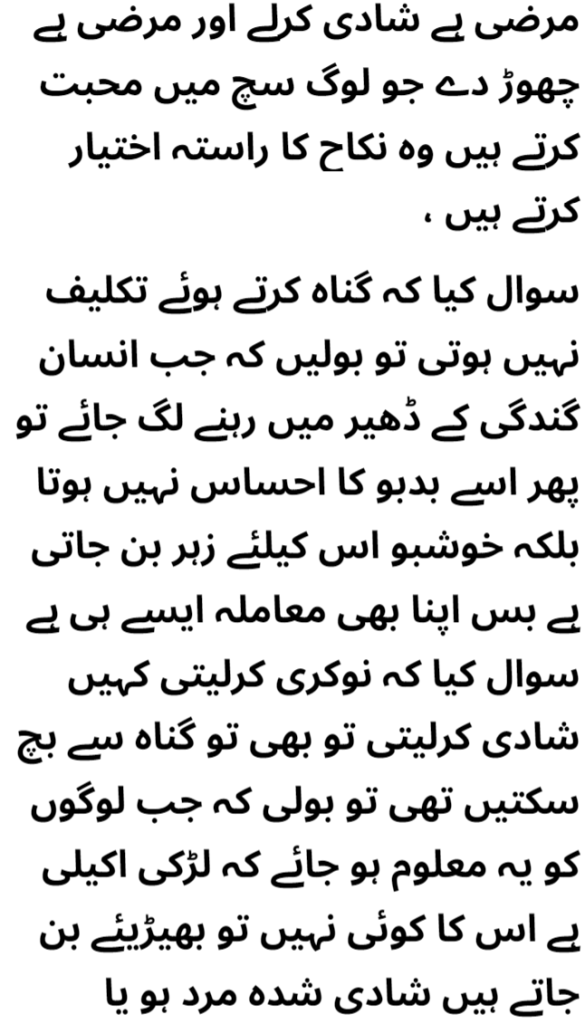 مرضی ہے شادی کرلے اور مرضی ہے چھوڑ دے جو لوگ سچ میں محبت کرتے ہیں وہ نکاح کا راستہ اختیار کرتے ہیں ،

سوال کیا کہ گناہ کرتے ہوئے تکلیف نہیں ہوتی تو بولیں کہ جب انسان گندگی کے ڈھیر میں رہنے لگ جائے تو پھر اسے بدبو کا احساس نہیں ہوتا بلکہ خوشبو اس کیلئے زہر بن جاتی ہے بس اپنا بھی معاملہ ایسے ہی ہے سوال کیا کہ نوکری کرلیتی کہیں شادی کرلیتی تو بھی تو گناہ سے بچ سکتیں تھی تو بولی کہ جب لوگوں کو یہ معلوم ہو جائے کہ لڑکی اکیلی ہے اس کا کوئی نہیں تو بھیڑیئے بن جاتے ہیں شادی شدہ مرد ہو یا